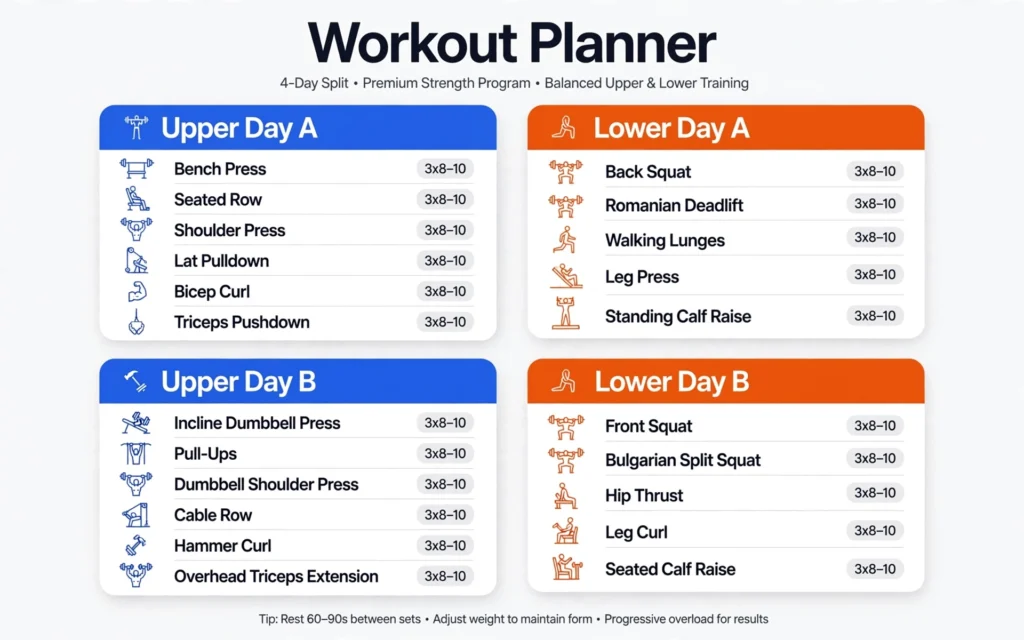 Workout Planner

4-Day Split • Premium Strength Program • Balanced Upper & Lower Training

Upper Day A

Bench Press 3x8–10
Seated Row 3x8–10
Shoulder Press 3x8–10
Lat Pulldown 3x8–10
Bicep Curl 3x8–10
Triceps Pushdown 3x8–10

Upper Day B

Incline Dumbbell Press 3x8–10
Pull-Ups 3x8–10
Dumbbell Shoulder Press 3x8–10
Cable Row 3x8–10
Hammer Curl 3x8–10
Overhead Triceps Extension 3x8–10

Lower Day A

Back Squat 3x8–10
Romanian Deadlift 3x8–10
Walking Lunges 3x8–10
Leg Press 3x8–10
Standing Calf Raise 3x8–10

Lower Day B

Front Squat 3x8–10
Bulgarian Split Squat 3x8–10
Hip Thrust 3x8–10
Leg Curl 3x8–10
Seated Calf Raise 3x8–10

Tip: Rest 60–90s between sets • Adjust weight to maintain form • Progressive overload for results